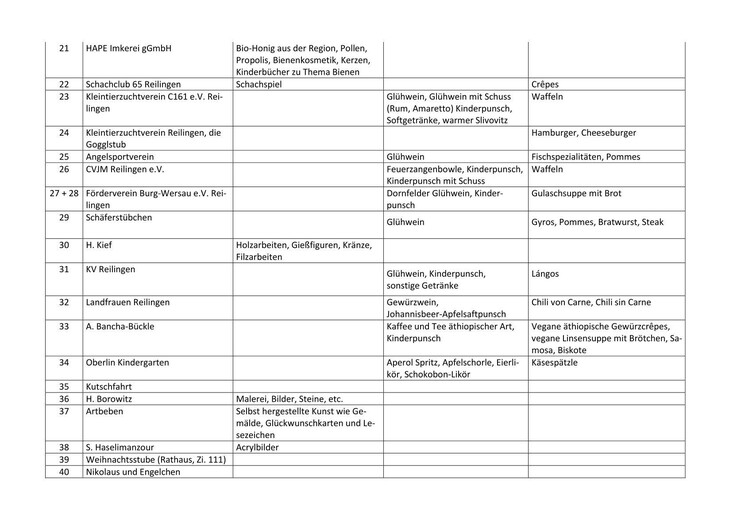 | | | | | |
|---|---|---|---|---|
| 21 | HAPE Imkerei gGmbH | Bio-Honig aus der Region, Pollen, Propolis, Bienenkosmetik, Kerzen, Kinderbücher zu Thema Bienen | | |
| 22 | Schachclub 65 Reilingen | Schachspiel | | Crêpes |
| 23 | Kleintierzuchtverein C161 e.V. Reilingen | | Glühwein, Glühwein mit Schuss (Rum, Amaretto) Kinderpunsch, Softgetränke, warmer Slivovitz | Waffeln |
| 24 | Kleintierzuchtverein Reilingen, die Gogglstub | | | Hamburger, Cheeseburger |
| 25 | Angelsportverein | | Glühwein | Fischspezialitäten, Pommes |
| 26 | CVJM Reilingen e.V. | | Feuerzangenbowle, Kinderpunsch, Kinderpunsch mit Schuss | Waffeln |
| 27 + 28 | Förderverein Burg-Wersau e.V. Reilingen | | Dornfelder Glühwein, Kinderpunsch | Gulaschsuppe mit Brot |
| 29 | Schäferstübchen | | Glühwein | Gyros, Pommes, Bratwurst, Steak |
| 30 | H. Kief | Holzarbeiten, Gießfiguren, Kränze, Filzarbeiten | | |
| 31 | KV Reilingen | | Glühwein, Kinderpunsch, sonstige Getränke | Lángos |
| 32 | Landfrauen Reilingen | | Gewürzwein, Johannisbeer-Apfelsaftpunsch | Chili von Carne, Chili sin Carne |
| 33 | A. Bancha-Bückle | | Kaffee und Tee äthiopischer Art, Kinderpunsch | Vegane äthiopische Gewürzcrêpes, vegane Linsensuppe mit Brötchen, Samosa, Biskote |
| 34 | Oberlin Kindergarten | | Aperol Spritz, Apfelschorle, Eierlikör, Schokobon-Likör | Käsespätzle |
| 35 | Kutschfahrt | | | |
| 36 | H. Borowitz | Malerei, Bilder, Steine, etc. | | |
| 37 | Artbeben | Selbst hergestellte Kunst wie Gemälde, Glückwunschkarten und Lesezeichen | | |
| 38 | S. Haselimanzour | Acrylbilder | | |
| 39 | Weihnachtsstube (Rathaus, Zi. 111) | | | |
| 40 | Nikolaus und Engelchen | | | |